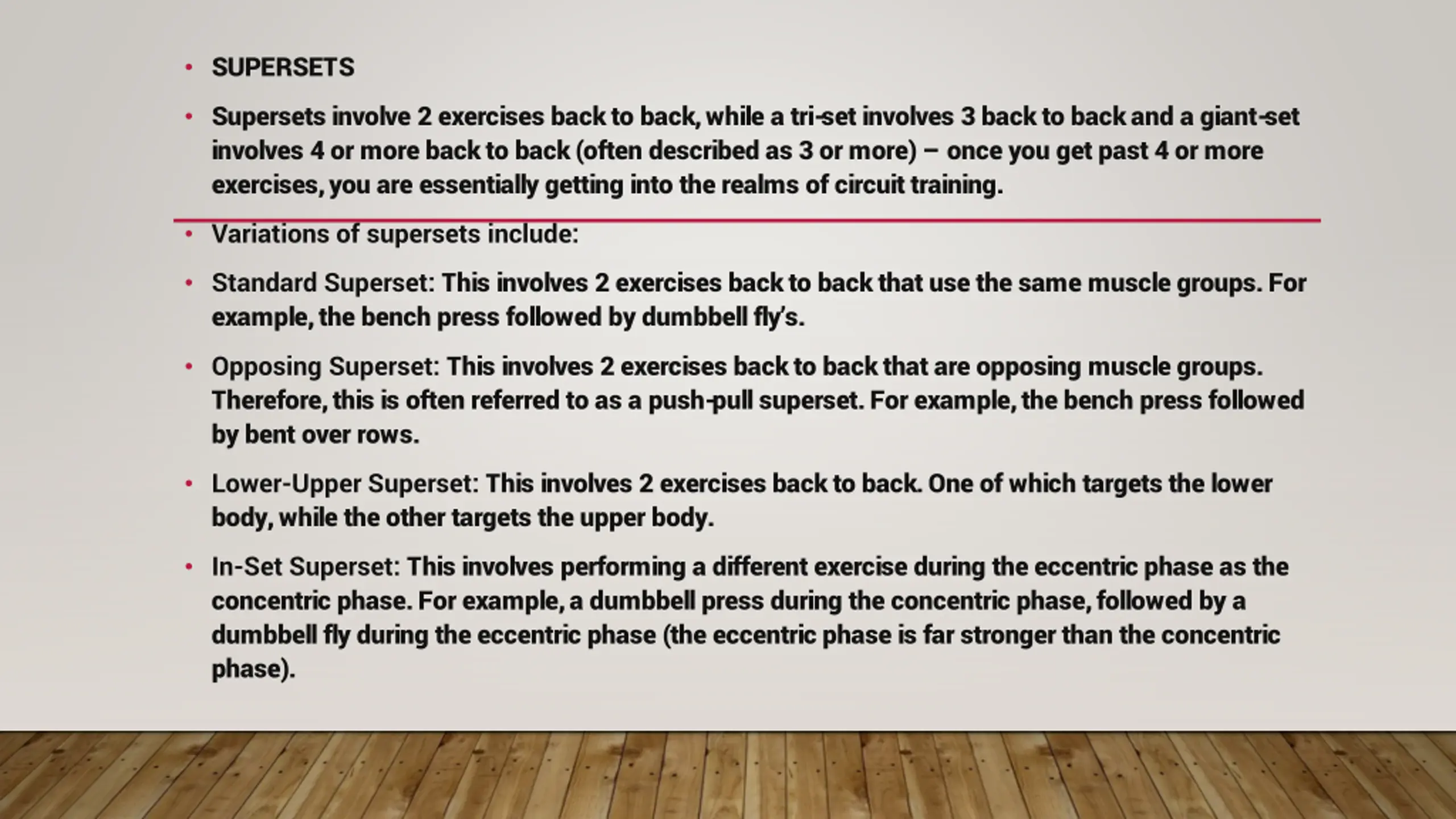 • SUPERSETS

• Supersets involve 2 exercises back to back, while a tri-set involves 3 back to back and a giant-set involves 4 or more back to back (often described as 3 or more) – once you get past 4 or more exercises, you are essentially getting into the realms of circuit training.

• Variations of supersets include:

• Standard Superset: This involves 2 exercises back to back that use the same muscle groups. For example, the bench press followed by dumbbell fly's.

• Opposing Superset: This involves 2 exercises back to back that are opposing muscle groups. Therefore, this is often referred to as a push-pull superset. For example, the bench press followed by bent over rows.

• Lower-Upper Superset: This involves 2 exercises back to back. One of which targets the lower body, while the other targets the upper body.

• In-Set Superset: This involves performing a different exercise during the eccentric phase as the concentric phase. For example, a dumbbell press during the concentric phase, followed by a dumbbell fly during the eccentric phase (the eccentric phase is far stronger than the concentric phase).